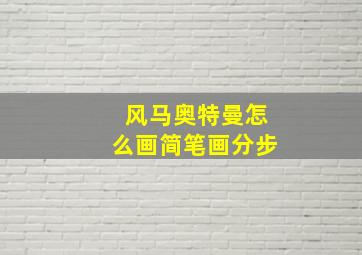 风马奥特曼怎么画简笔画分步